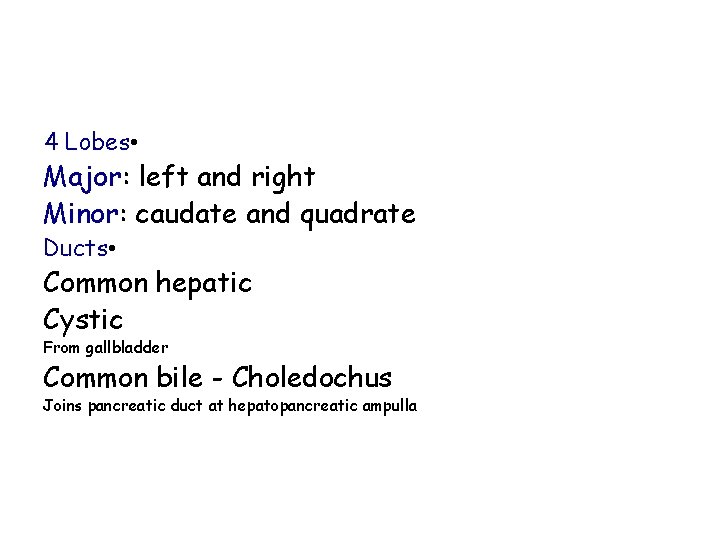 4 Lobes•
Major: left and right
Minor: caudate and quadrate
Ducts•
Common hepatic
Cystic
From gallbladder
Common bile - Choledochus
Joins pancreatic duct at hepatopancreatic ampulla